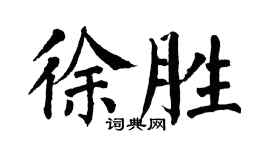 徐胜
词典网